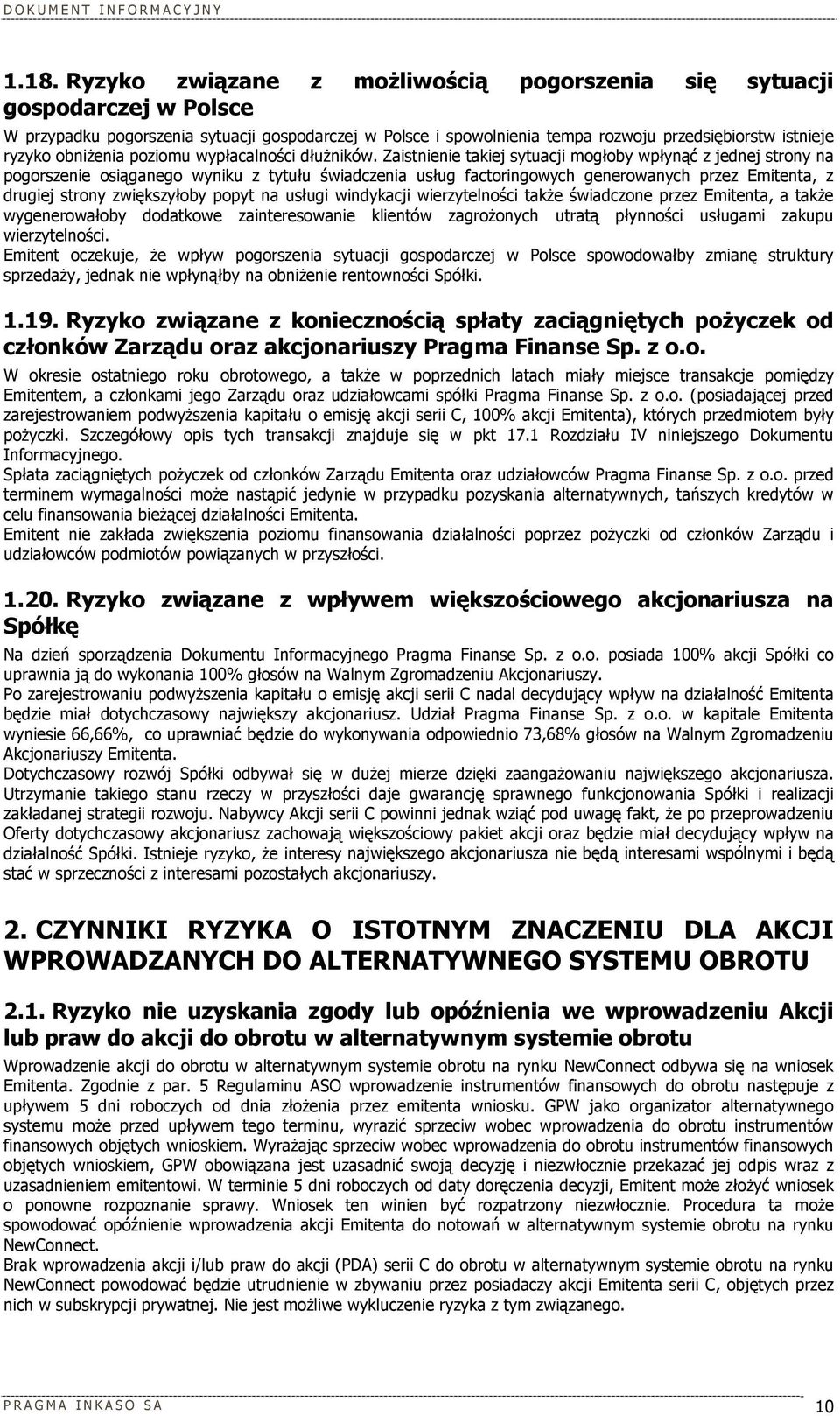 DOKUMENT INFORMACYJNY

1.18. Ryzyko związane z możliwością pogorszenia się sytuacji gospodarczej w Polsce

W przypadku pogorszenia sytuacji gospodarczej w Polsce i spowolnienia tempa rozwoju przedsiębiorstw istnieje ryzyko obniżenia poziomu wypłacalności dłużników. Zaistnienie takiej sytuacji mogłoby wpłynąć z jednej strony na pogorszenie osiąganego wyniku z tytułu świadczenia usług factoringowych generowanych przez Emitenta, z drugiej strony zwiększyłoby popyt na usługi windykacji wierzytelności także świadczone przez Emitenta, a także wygenerowałoby dodatkowe zainteresowanie klientów zagrożonych utratą płynności usługami zakupu wierzytelności.
Emitent oczekuje, że wpływ pogorszenia sytuacji gospodarczej w Polsce spowodowałby zmianę struktury sprzedaży, jednak nie wpłynąłby na obniżenie rentowności Spółki.

1.19. Ryzyko związane z koniecznością spłaty zaciągniętych pożyczek od członków Zarządu oraz akcjonariuszy Pragma Finanse Sp. z o.o.

W okresie ostatniego roku obrotowego, a także w poprzednich latach miały miejsce transakcje pomiędzy Emitentem, a członkami jego Zarządu oraz udziałowcami spółki Pragma Finanse Sp. z o.o. (posiadającej przed zarejestrowaniem podwyższenia kapitału o emisję akcji serii C, 100% akcji Emitenta), których przedmiotem były pożyczki. Szczegółowy opis tych transakcji znajduje się w pkt 17.1 Rozdziału IV niniejszego Dokumentu Informacyjnego.
Spłata zaciągniętych pożyczek od członków Zarządu Emitenta oraz udziałowców Pragma Finanse Sp. z o.o. przed terminem wymagalności może nastąpić jedynie w przypadku pozyskania alternatywnych, tańszych kredytów w celu finansowania bieżącej działalności Emitenta.
Emitent nie zakłada zwiększenia poziomu finansowania działalności poprzez pożyczki od członków Zarządu i udziałowców podmiotów powiązanych w przyszłości.

1.20. Ryzyko związane z wpływem większościowego akcjonariusza na Spółkę

Na dzień sporządzenia Dokumentu Informacyjnego Pragma Finanse Sp. z o.o. posiada 100% akcji Spółki co uprawnia ją do wykonania 100% głosów na Walnym Zgromadzeniu Akcjonariuszy.
Po zarejestrowaniu podwyższenia kapitału o emisję akcji serii C nadal decydujący wpływ na działalność Emitenta będzie miał dotychczasowy największy akcjonariusz. Udział Pragma Finanse Sp. z o.o. w kapitale Emitenta wyniesie 66,66%, co uprawniać będzie do wykonywania odpowiednio 73,68% głosów na Walnym Zgromadzeniu Akcjonariuszy Emitenta.
Dotychczasowy rozwój Spółki odbywał się w dużej mierze dzięki zaangażowaniu największego akcjonariusza. Utrzymanie takiego stanu rzeczy w przyszłości daje gwarancję sprawnego funkcjonowania Spółki i realizacji zakładanej strategii rozwoju. Nabywcy Akcji serii C powinni jednak wziąć pod uwagę fakt, że po przeprowadzeniu Oferty dotychczasowy akcjonariusz zachowają większościowy pakiet akcji oraz będzie miał decydujący wpływ na działalność Spółki. Istnieje ryzyko, że interesy największego akcjonariusza nie będą interesami wspólnymi i będą stać w sprzeczności z interesami pozostałych akcjonariuszy.

2. CZYNNIKI RYZYKA O ISTOTNYM ZNACZENIU DLA AKCJI WPROWADZANYCH DO ALTERNATYWNEGO SYSTEMU OBROTU

2.1. Ryzyko nie uzyskania zgody lub opóźnienia we wprowadzeniu Akcji lub praw do akcji do obrotu w alternatywnym systemie obrotu

Wprowadzenie akcji do obrotu w alternatywnym systemie obrotu na rynku NewConnect odbywa się na wniosek Emitenta. Zgodnie z par. 5 Regulaminu ASO wprowadzenie instrumentów finansowych do obrotu następuje z upływem 5 dni roboczych od dnia złożenia przez emitenta wniosku. GPW jako organizator alternatywnego systemu może przed upływem tego terminu, wyrazić sprzeciw wobec wprowadzenia do obrotu instrumentów finansowych objętych wnioskiem. Wyrażając sprzeciw wobec wprowadzenia do obrotu instrumentów finansowych objętych wnioskiem, GPW obowiązana jest uzasadnić swoją decyzję i niezwłocznie przekazać jej odpis wraz z uzasadnieniem emitentowi. W terminie 5 dni roboczych od daty doręczenia decyzji, Emitent może złożyć wniosek o ponowne rozpoznanie sprawy. Wniosek ten winien być rozpatrzony niezwłocznie. Procedura ta może spowodować opóźnienie wprowadzenia akcji Emitenta do notowań w alternatywnym systemie obrotu na rynku NewConnect.
Brak wprowadzenia akcji i/lub praw do akcji (PDA) serii C do obrotu w alternatywnym systemie obrotu na rynku NewConnect powodować będzie utrudnienie w zbywaniu przez posiadaczy akcji Emitenta serii C, objętych przez nich w subskrypcji prywatnej. Nie jest możliwe wykluczenie ryzyka z tym związanego.

PRAGMA INKASO SA 10